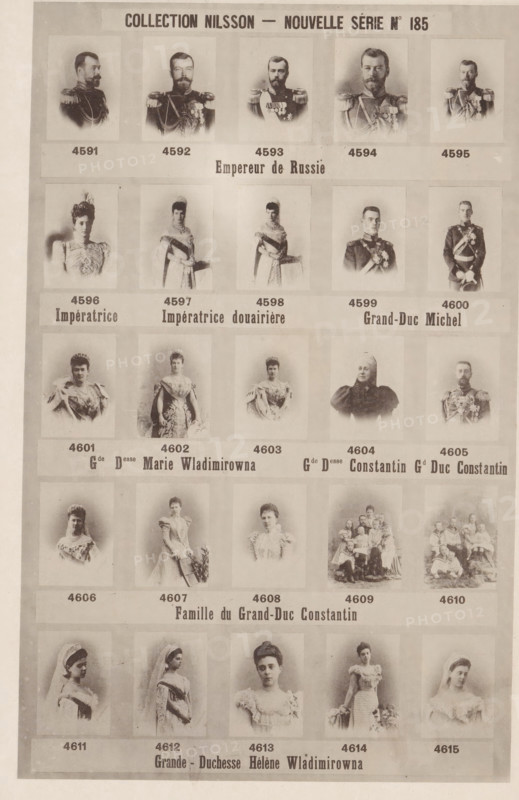 COLLECTION NILSSON — NOUVELLE SÉRIE N° 185

4591 4592 4593 4594 4595

Empereur de Russie

4596 4597 4598 4599 4600

Impératrice Impératrice douairière Grand-Duc Michel

4601 4602 4603 4604 4605

G$^{de}$ D$^{esse}$ Marie Wladimirowna G$^{de}$ D$^{esse}$ Constantin G$^{d}$ Duc Constantin

4606 4607 4608 4609 4610

Famille du Grand-Duc Constantin

4611 4612 4613 4614 4615

Grande - Duchesse Hélène Wladimirowna

PHOTO12